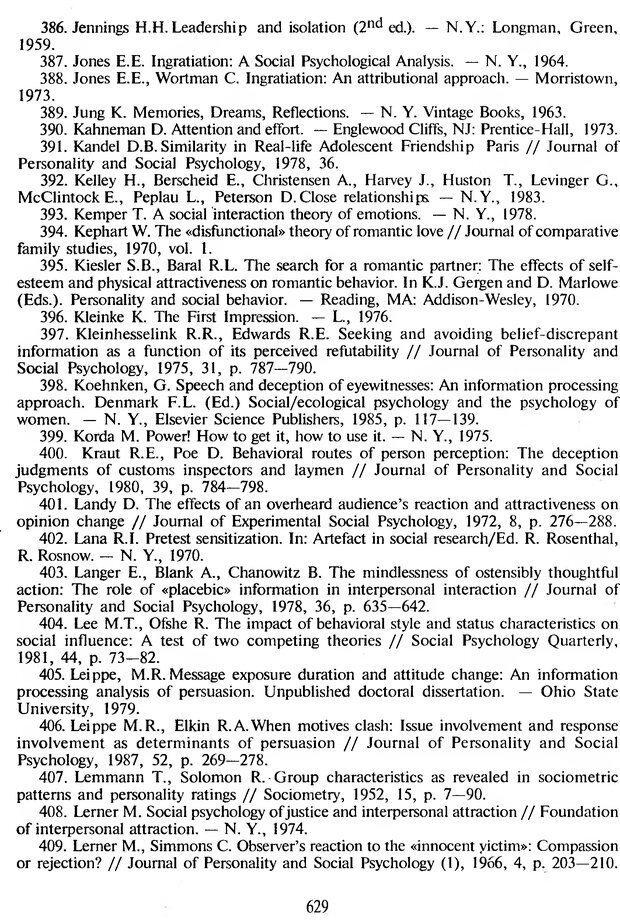 386. Jennings H.H. Leadership and isolation ($2^{nd}$ ed.). — N.Y.: Longman, Green, 1959.
387. Jones E.E. Ingratiation: A Social Psychological Analysis. — N. Y., 1964.
388. Jones E.E., Wortman C. Ingratiation: An attributional approach. — Morristown, 1973.
389. Jung K. Memories, Dreams, Reflections. — N. Y. Vintage Books, 1963.
390. Kahneman D. Attention and effort. — Englewood Cliffs, NJ: Prentice-Hall, 1973.
391. Kandel D.B. Similarity in Real-life Adolescent Friendship Paris // Journal of Personality and Social Psychology, 1978, 36.
392. Kelley H., Berscheid E., Christensen A., Harvey J., Huston T., Levinger G., McClintock E., Peplau L., Peterson D. Close relationships. — N.Y., 1983.
393. Kemper T. A social interaction theory of emotions. — N. Y., 1978.
394. Kephart W. The «disfunctional» theory of romantic love // Journal of comparative family studies, 1970, vol. 1.
395. Kiesler S.B., Baral R.L. The search for a romantic partner: The effects of self-esteem and physical attractiveness on romantic behavior. In K.J. Gergen and D. Marlowe (Eds.). Personality and social behavior. — Reading, MA: Addison-Wesley, 1970.
396. Kleinke K. The First Impression. — L., 1976.
397. Kleinhesselink R.R., Edwards R.E. Seeking and avoiding belief-discrepant information as a function of its perceived refutability // Journal of Personality and Social Psychology, 1975, 31, p. 787—790.
398. Koehnken, G. Speech and deception of eyewitnesses: An information processing approach. Denmark F.L. (Ed.) Social/ecological psychology and the psychology of women. — N. Y., Elsevier Science Publishers, 1985, p. 117—139.
399. Korda M. Power! How to get it, how to use it. — N. Y., 1975.
400. Kraut R.E., Poe D. Behavioral routes of person perception: The deception judgments of customs inspectors and laymen // Journal of Personality and Social Psychology, 1980, 39, p. 784—798.
401. Landy D. The effects of an overheard audience's reaction and attractiveness on opinion change // Journal of Experimental Social Psychology, 1972, 8, p. 276—288.
402. Lana R.I. Pretest sensitization. In: Artefact in social research/Ed. R. Rosenthal, R. Rosnow. — N. Y., 1970.
403. Langer E., Blank A., Chanowitz B. The mindlessness of ostensibly thoughtful action: The role of «placebic» information in interpersonal interaction // Journal of Personality and Social Psychology, 1978, 36, p. 635—642.
404. Lee M.T., Ofshe R. The impact of behavioral style and status characteristics on social influence: A test of two competing theories // Social Psychology Quarterly, 1981, 44, p. 73—82.
405. Leippe, M.R. Message exposure duration and attitude change: An information processing analysis of persuasion. Unpublished doctoral dissertation. — Ohio State University, 1979.
406. Leippe M.R., Elkin R.A. When motives clash: Issue involvement and response involvement as determinants of persuasion // Journal of Personality and Social Psychology, 1987, 52, p. 269—278.
407. Lemmann T., Solomon R. Group characteristics as revealed in sociometric patterns and personality ratings // Sociometry, 1952, 15, p. 7—90.
408. Lerner M. Social psychology of justice and interpersonal attraction // Foundation of interpersonal attraction. — N. Y., 1974.
409. Lerner M., Simmons C. Observer's reaction to the «innocent victim»: Compassion or rejection? // Journal of Personality and Social Psychology (1), 1966, 4, p. 203—210.

629